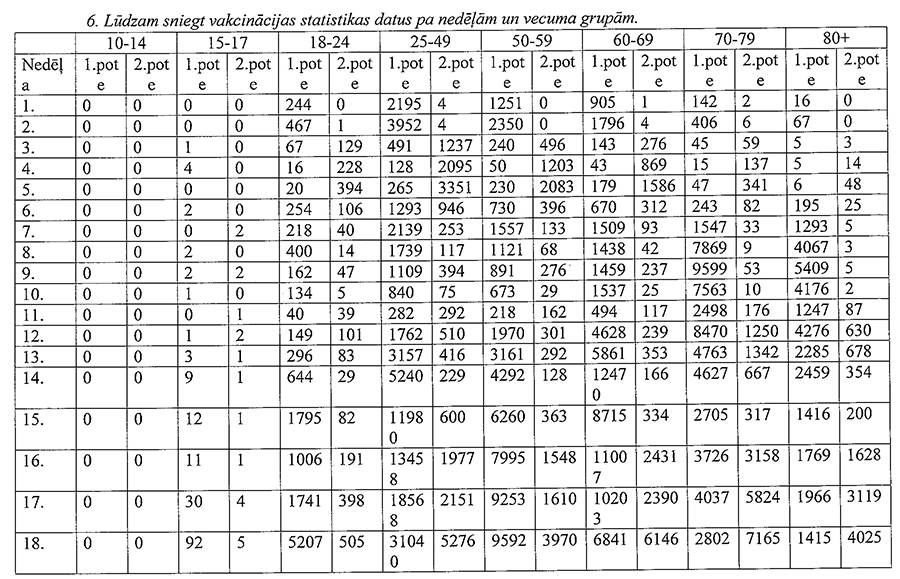 6. Lūdzam sniegt vakcinācijas statistikas datus pa nedēļām un vecuma grupām.

| | 10-14 | | 15-17 | | 18-24 | | 25-49 | | 50-59 | | 60-69 | | 70-79 | | 80+ | |
|---|---|---|---|---|---|---|---|---|---|---|---|---|---|---|---|---|
| Nedēļa | 1.pote | 2.pote | 1.pote | 2.pote | 1.pote | 2.pote | 1.pote | 2.pote | 1.pote | 2.pote | 1.pote | 2.pote | 1.pote | 2.pote | 1.pote | 2.pote |
| 1. | 0 | 0 | 0 | 0 | 244 | 0 | 2195 | 4 | 1251 | 0 | 905 | 1 | 142 | 2 | 16 | 0 |
| 2. | 0 | 0 | 0 | 0 | 467 | 1 | 3952 | 4 | 2350 | 0 | 1796 | 4 | 406 | 6 | 67 | 0 |
| 3. | 0 | 0 | 1 | 0 | 67 | 129 | 491 | 1237 | 240 | 496 | 143 | 276 | 45 | 59 | 5 | 3 |
| 4. | 0 | 0 | 4 | 0 | 16 | 228 | 128 | 2095 | 50 | 1203 | 43 | 869 | 15 | 137 | 5 | 14 |
| 5. | 0 | 0 | 0 | 0 | 20 | 394 | 265 | 3351 | 230 | 2083 | 179 | 1586 | 47 | 341 | 6 | 48 |
| 6. | 0 | 0 | 2 | 0 | 254 | 106 | 1293 | 946 | 730 | 396 | 670 | 312 | 243 | 82 | 195 | 25 |
| 7. | 0 | 0 | 0 | 2 | 218 | 40 | 2139 | 253 | 1557 | 133 | 1509 | 93 | 1547 | 33 | 1293 | 5 |
| 8. | 0 | 0 | 2 | 0 | 400 | 14 | 1739 | 117 | 1121 | 68 | 1438 | 42 | 7869 | 9 | 4067 | 3 |
| 9. | 0 | 0 | 2 | 2 | 162 | 47 | 1109 | 394 | 891 | 276 | 1459 | 237 | 9599 | 53 | 5409 | 5 |
| 10. | 0 | 0 | 1 | 0 | 134 | 5 | 840 | 75 | 673 | 29 | 1537 | 25 | 7563 | 10 | 4176 | 2 |
| 11. | 0 | 0 | 0 | 1 | 40 | 39 | 282 | 292 | 218 | 162 | 494 | 117 | 2498 | 176 | 1247 | 87 |
| 12. | 0 | 0 | 1 | 2 | 149 | 101 | 1762 | 510 | 1970 | 301 | 4628 | 239 | 8470 | 1250 | 4276 | 630 |
| 13. | 0 | 0 | 3 | 1 | 296 | 83 | 3157 | 416 | 3161 | 292 | 5861 | 353 | 4763 | 1342 | 2285 | 678 |
| 14. | 0 | 0 | 9 | 1 | 644 | 29 | 5240 | 229 | 4292 | 128 | 12470 | 166 | 4627 | 667 | 2459 | 354 |
| 15. | 0 | 0 | 12 | 1 | 1795 | 82 | 11980 | 600 | 6260 | 363 | 8715 | 334 | 2705 | 317 | 1416 | 200 |
| 16. | 0 | 0 | 11 | 1 | 1006 | 191 | 13458 | 1977 | 7995 | 1548 | 11007 | 2431 | 3726 | 3158 | 1769 | 1628 |
| 17. | 0 | 0 | 30 | 4 | 1741 | 398 | 18568 | 2151 | 9253 | 1610 | 10203 | 2390 | 4037 | 5824 | 1966 | 3119 |
| 18. | 0 | 0 | 92 | 5 | 5207 | 505 | 31040 | 5276 | 9592 | 3970 | 6841 | 6146 | 2802 | 7165 | 1415 | 4025 |